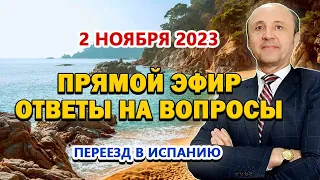 2 НОЯБРЯ 2023

ПРЯМОЙ ЭФИР
ОТВЕТЫ НА ВОПРОСЫ

ПЕРЕЕЗД В ИСПАНИЮ